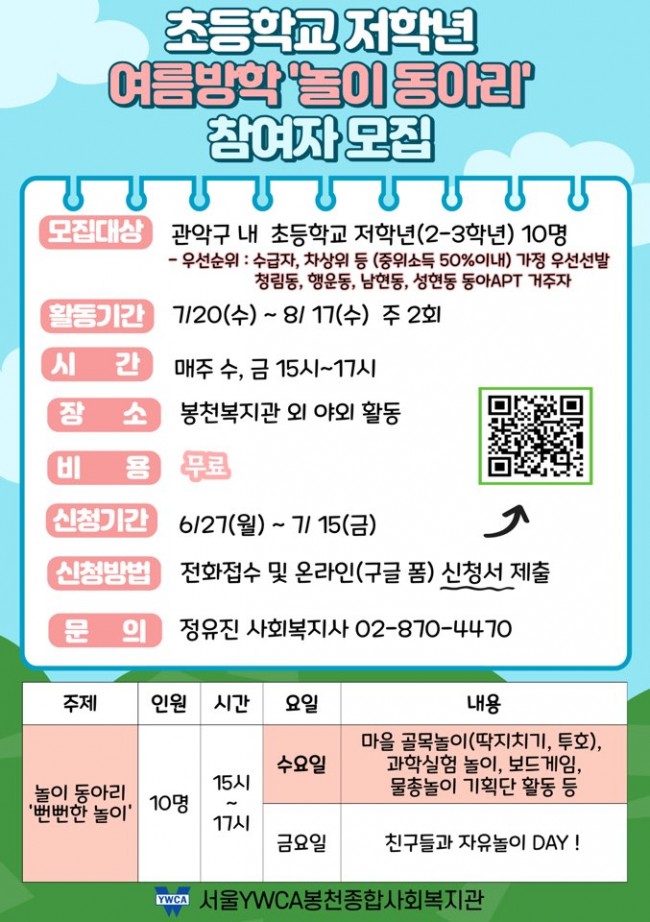 초등학교 저학년
여름방학 '놀이 동아리'
참여자 모집

모집대상 관악구 내 초등학교 저학년(2-3학년) 10명
- 우선순위 : 수급자, 차상위 등 (중위소득 50%이내) 가정 우선선발
청림동, 행운동, 남현동, 성현동 동아APT 거주자

활동기간 7/20(수) ~ 8/ 17(수) 주 2회

시 간 매주 수, 금 15시~17시

장 소 봉천복지관 외 야외 활동

비 용 무료

신청기간 6/27(월) ~ 7/ 15(금)

신청방법 전화접수 및 온라인(구글 폼) 신청서 제출

문 의 정유진 사회복지사 02-870-4470

| 주제 | 인원 | 시간 | 요일 | 내용 |
|---|---|---|---|---|
| 놀이 동아리 '뻔뻔한 놀이' | 10명 | 15시 ~ 17시 | 수요일 | 마을 골목놀이(딱지치기, 투호), 과학실험 놀이, 보드게임, 물총놀이 기획단 활동 등 |
| | | | 금요일 | 친구들과 자유놀이 DAY ! |

YWCA 서울YWCA봉천종합사회복지관